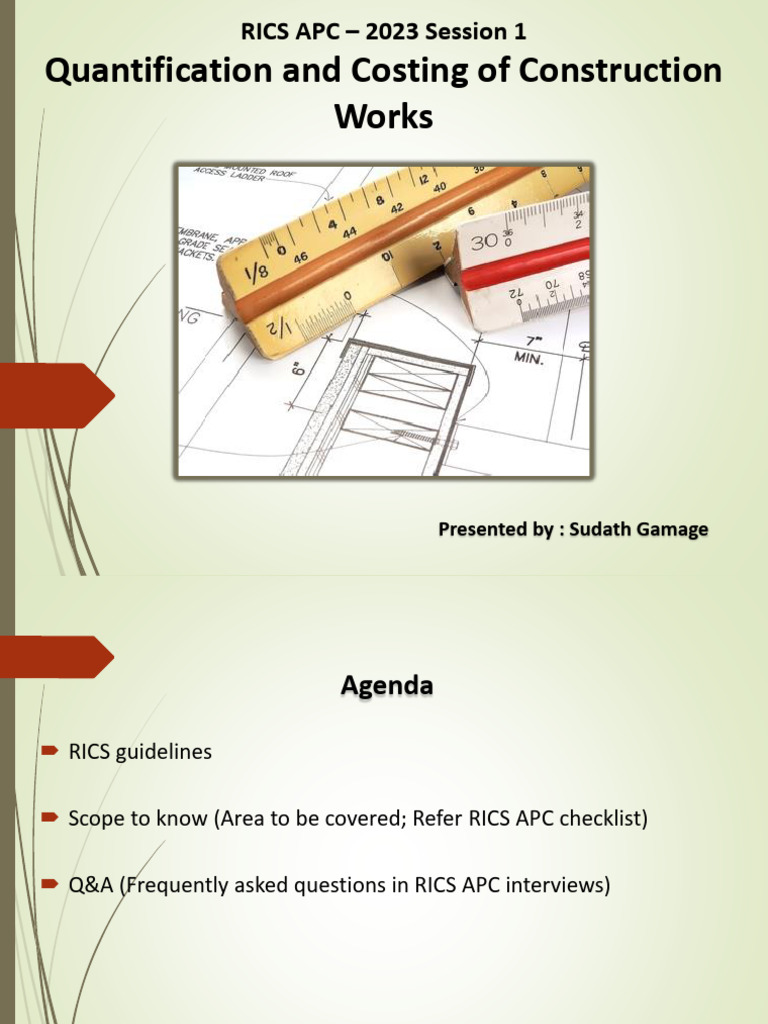 RICS APC – 2023 Session 1

Quantification and Costing of Construction Works

Presented by : Sudath Gamage

Agenda

RICS guidelines

Scope to know (Area to be covered; Refer RICS APC checklist)

Q&A (Frequently asked questions in RICS APC interviews)